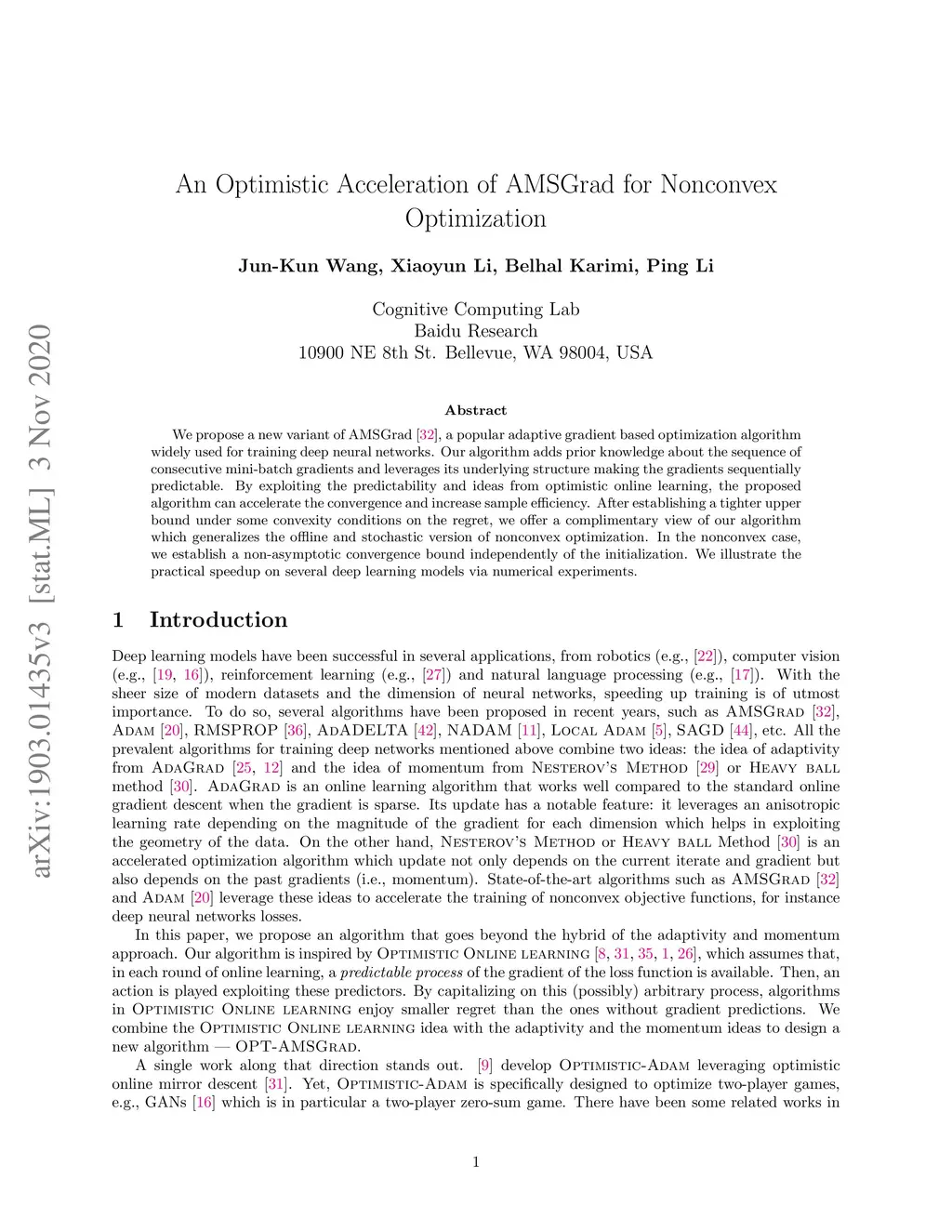 arXiv:1903.01435v3 [stat.ML] 3 Nov 2020

An Optimistic Acceleration of AMSGrad for Nonconvex Optimization

Jun-Kun Wang, Xiaoyun Li, Belhal Karimi, Ping Li

Cognitive Computing Lab
Baidu Research
10900 NE 8th St. Bellevue, WA 98004, USA

Abstract

We propose a new variant of AMSGrad [32], a popular adaptive gradient based optimization algorithm widely used for training deep neural networks. Our algorithm adds prior knowledge about the sequence of consecutive mini-batch gradients and leverages its underlying structure making the gradients sequentially predictable. By exploiting the predictability and ideas from optimistic online learning, the proposed algorithm can accelerate the convergence and increase sample efficiency. After establishing a tighter upper bound under some convexity conditions on the regret, we offer a complimentary view of our algorithm which generalizes the offline and stochastic version of nonconvex optimization. In the nonconvex case, we establish a non-asymptotic convergence bound independently of the initialization. We illustrate the practical speedup on several deep learning models via numerical experiments.

1 Introduction

Deep learning models have been successful in several applications, from robotics (e.g., [22]), computer vision (e.g., [19, 16]), reinforcement learning (e.g., [27]) and natural language processing (e.g., [17]). With the sheer size of modern datasets and the dimension of neural networks, speeding up training is of utmost importance. To do so, several algorithms have been proposed in recent years, such as AMSGrad [32], Adam [20], RMSPROP [36], AdADELTA [42], NADAM [11], Local Adam [5], SAGD [44], etc. All the prevalent algorithms for training deep networks mentioned above combine two ideas: the idea of adaptivity from AdaGrad [25, 12] and the idea of momentum from Nesterov's Method [29] or Heavy ball method [30]. AdaGrad is an online learning algorithm that works well compared to the standard online gradient descent when the gradient is sparse. Its update has a notable feature: it leverages an anisotropic learning rate depending on the magnitude of the gradient for each dimension which helps in exploiting the geometry of the data. On the other hand, Nesterov's Method or Heavy ball Method [30] is an accelerated optimization algorithm which update not only depends on the current iterate and gradient but also depends on the past gradients (i.e., momentum). State-of-the-art algorithms such as AMSGrad [32] and Adam [20] leverage these ideas to accelerate the training of nonconvex objective functions, for instance deep neural networks losses.

In this paper, we propose an algorithm that goes beyond the hybrid of the adaptivity and momentum approach. Our algorithm is inspired by Optimistic Online learning [8, 31, 35, 1, 26], which assumes that, in each round of online learning, a predictable process of the gradient of the loss function is available. Then, an action is played exploiting these predictors. By capitalizing on this (possibly) arbitrary process, algorithms in Optimistic Online learning enjoy smaller regret than the ones without gradient predictions. We combine the Optimistic Online learning idea with the adaptivity and the momentum ideas to design a new algorithm — OPT-AMSGrad.

A single work along that direction stands out. [9] develop Optimistic-Adam leveraging optimistic online mirror descent [31]. Yet, Optimistic-Adam is specifically designed to optimize two-player games, e.g., GANs [16] which is in particular a two-player zero-sum game. There have been some related works in

1